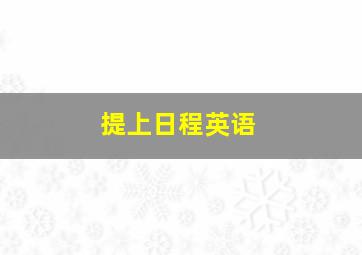 提上日程英语